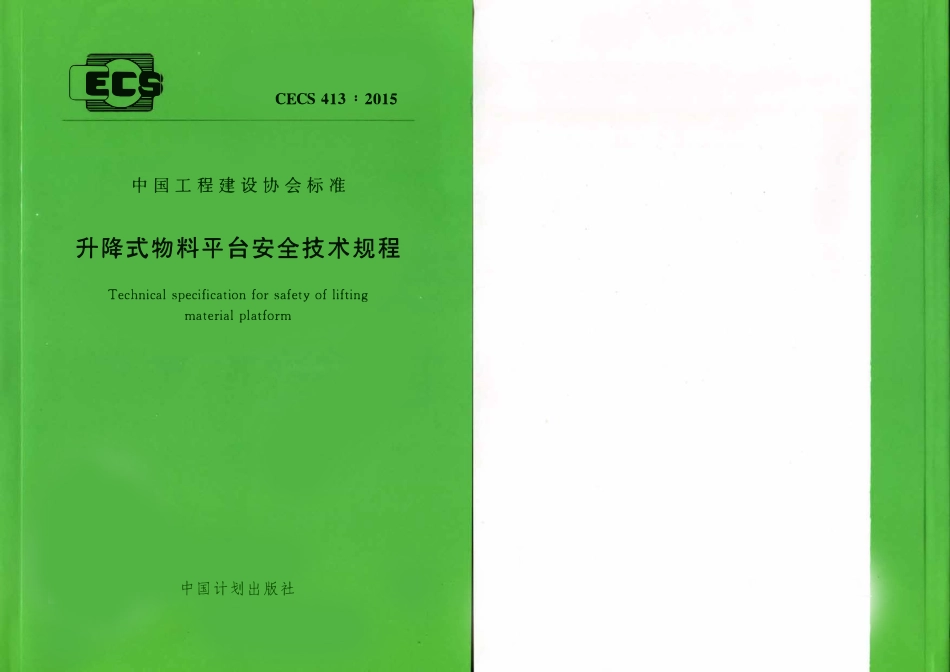 ECS

CECS 413：2015

中国工程建设协会标准

升降式物料平台安全技术规程

Technical specification for safety of lifting material platform

中国计划出版社